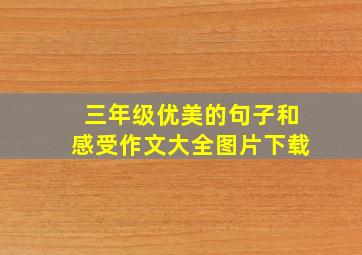 三年级优美的句子和感受作文大全图片下载